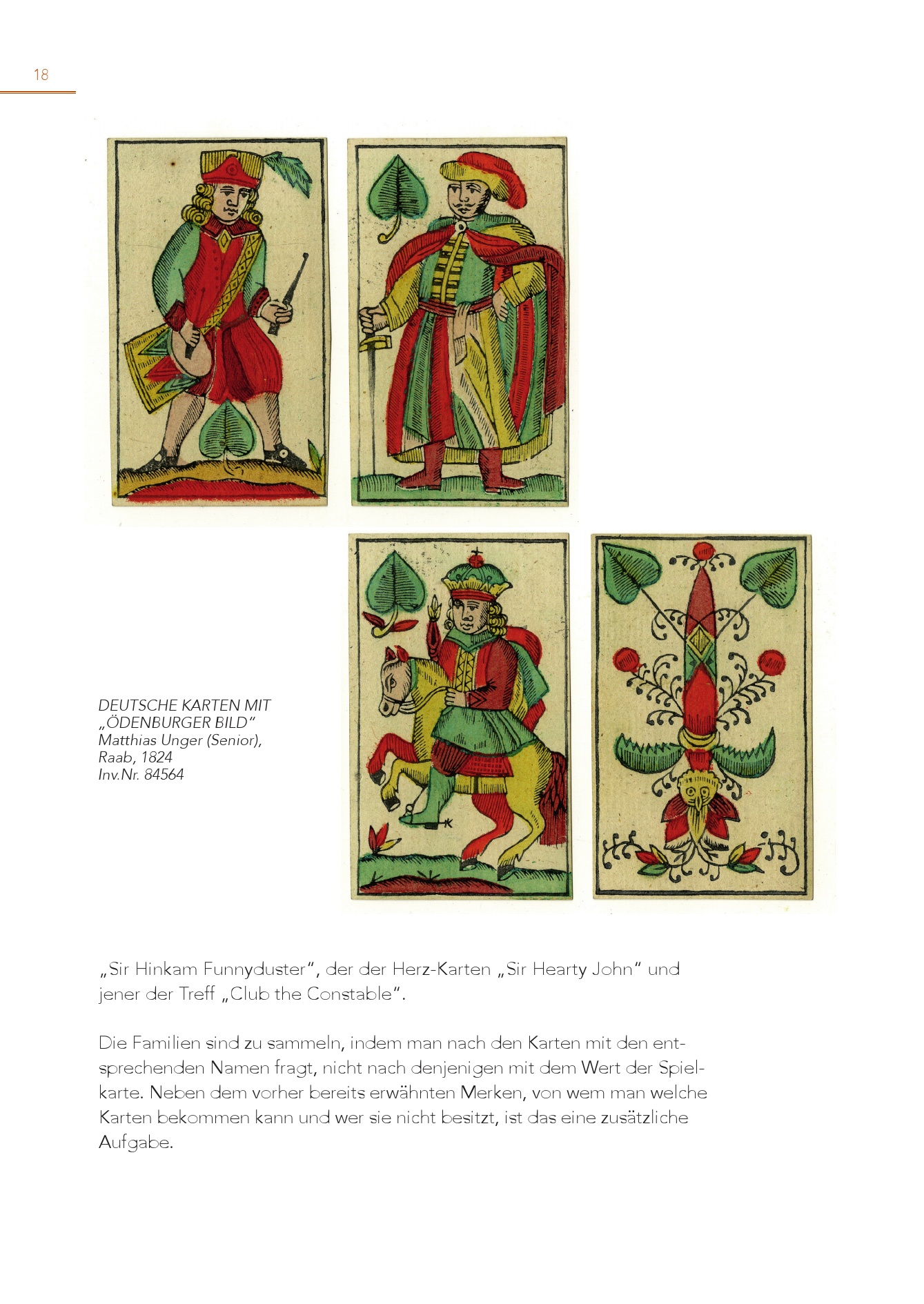 18

DEUTSCHE KARTEN MIT „ÖDENBURGER BILD“
Matthias Unger (Senior), Raab, 1824
Inv.Nr. 84564

„Sir Hinkam Funnyduster“, der der Herz-Karten „Sir Hearty John“ und jener der Treff „Club the Constable“.

Die Familien sind zu sammeln, indem man nach den Karten mit den entsprechenden Namen fragt, nicht nach denjenigen mit dem Wert der Spielkarte. Neben dem vorher bereits erwähnten Merken, von wem man welche Karten bekommen kann und wer sie nicht besitzt, ist das eine zusätzliche Aufgabe.